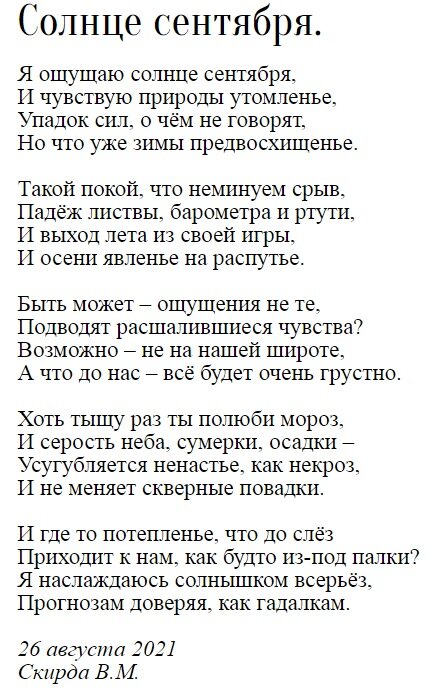 Солнце сентября.

Я ощущаю солнце сентября,
И чувствую природы утомленье,
Упадок сил, о чём не говорят,
Но что уже зимы предвосхищенье.

Такой покой, что неминуем срыв,
Падёж листвы, барометра и ртути,
И выход лета из своей игры,
И осени явленье на распутье.

Быть может – ощущения не те,
Подводят расшалившиеся чувства?
Возможно – не на нашей широте,
А что до нас – всё будет очень грустно.

Хоть тыщу раз ты полюби мороз,
И серость неба, сумерки, осадки –
Усугубляется ненастье, как некроз,
И не меняет скверные повадки.

И где то потепленье, что до слёз
Приходит к нам, как будто из-под палки?
Я наслаждаюсь солнышком всерьёз,
Прогнозам доверяя, как гадалкам.

26 августа 2021
Скирда В.М.